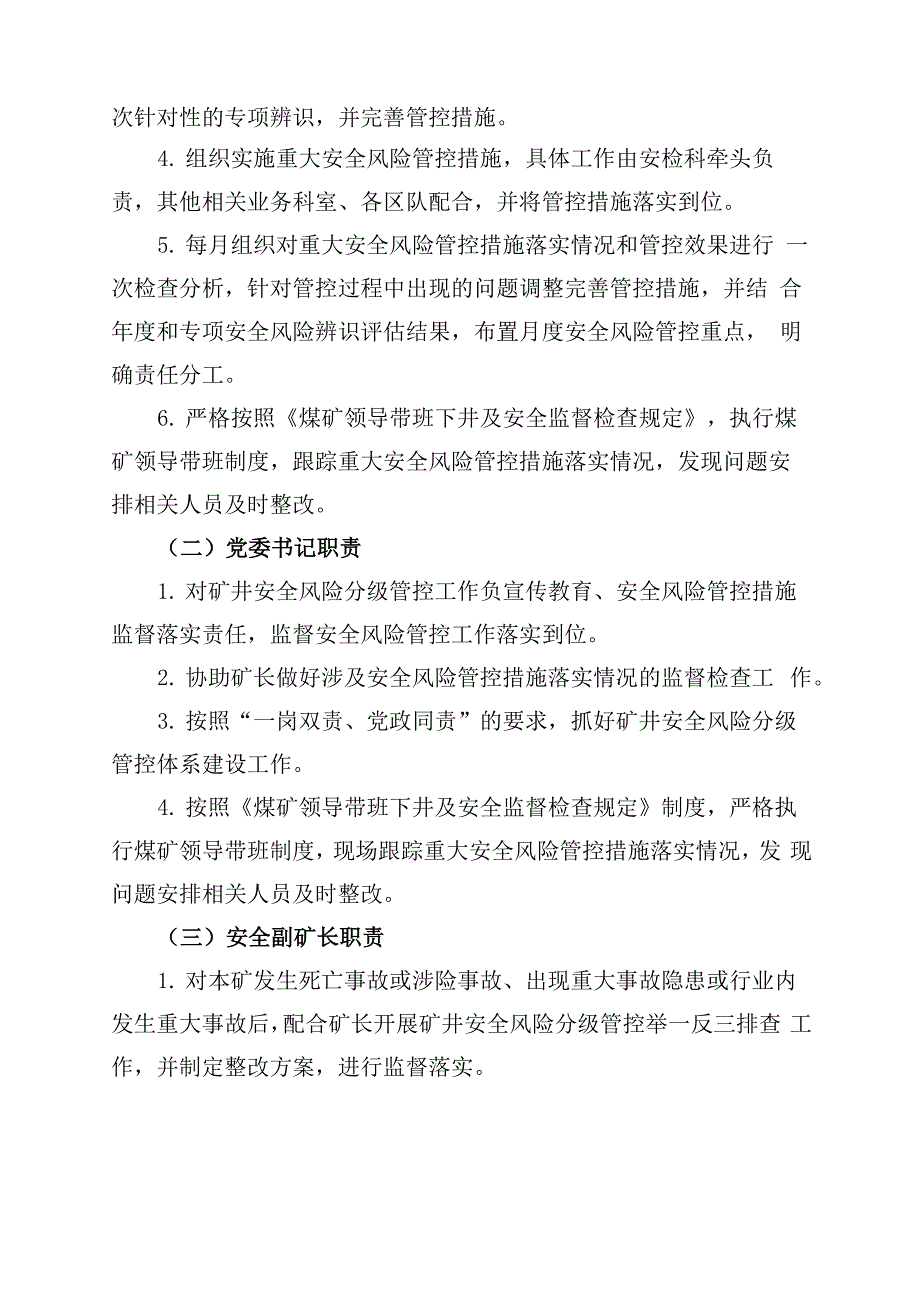 次针对性的专项辨识，并完善管控措施。

4. 组织实施重大安全风险管控措施，具体工作由安检科牵头负责，其他相关业务科室、各区队配合，并将管控措施落实到位。

5. 每月组织对重大安全风险管控措施落实情况和管控效果进行 一次检查分析，针对管控过程中出现的问题调整完善管控措施，并结 合年度和专项安全风险辨识评估结果，布置月度安全风险管控重点， 明确责任分工。

6. 严格按照《煤矿领导带班下井及安全监督检查规定》，执行煤矿领导带班制度，跟踪重大安全风险管控措施落实情况，发现问题安排相关人员及时整改。

（二）党委书记职责

1. 对矿井安全风险分级管控工作负宣传教育、安全风险管控措施监督落实责任，监督安全风险管控工作落实到位。

2. 协助矿长做好涉及安全风险管控措施落实情况的监督检查工 作。

3. 按照“一岗双责、党政同责”的要求，抓好矿井安全风险分级管控体系建设工作。

4. 按照《煤矿领导带班下井及安全监督检查规定》制度，严格执行煤矿领导带班制度，现场跟踪重大安全风险管控措施落实情况，发 现问题安排相关人员及时整改。

（三）安全副矿长职责

1. 对本矿发生死亡事故或涉险事故、出现重大事故隐患或行业内发生重大事故后，配合矿长开展矿井安全风险分级管控举一反三排查 工作，并制定整改方案，进行监督落实。